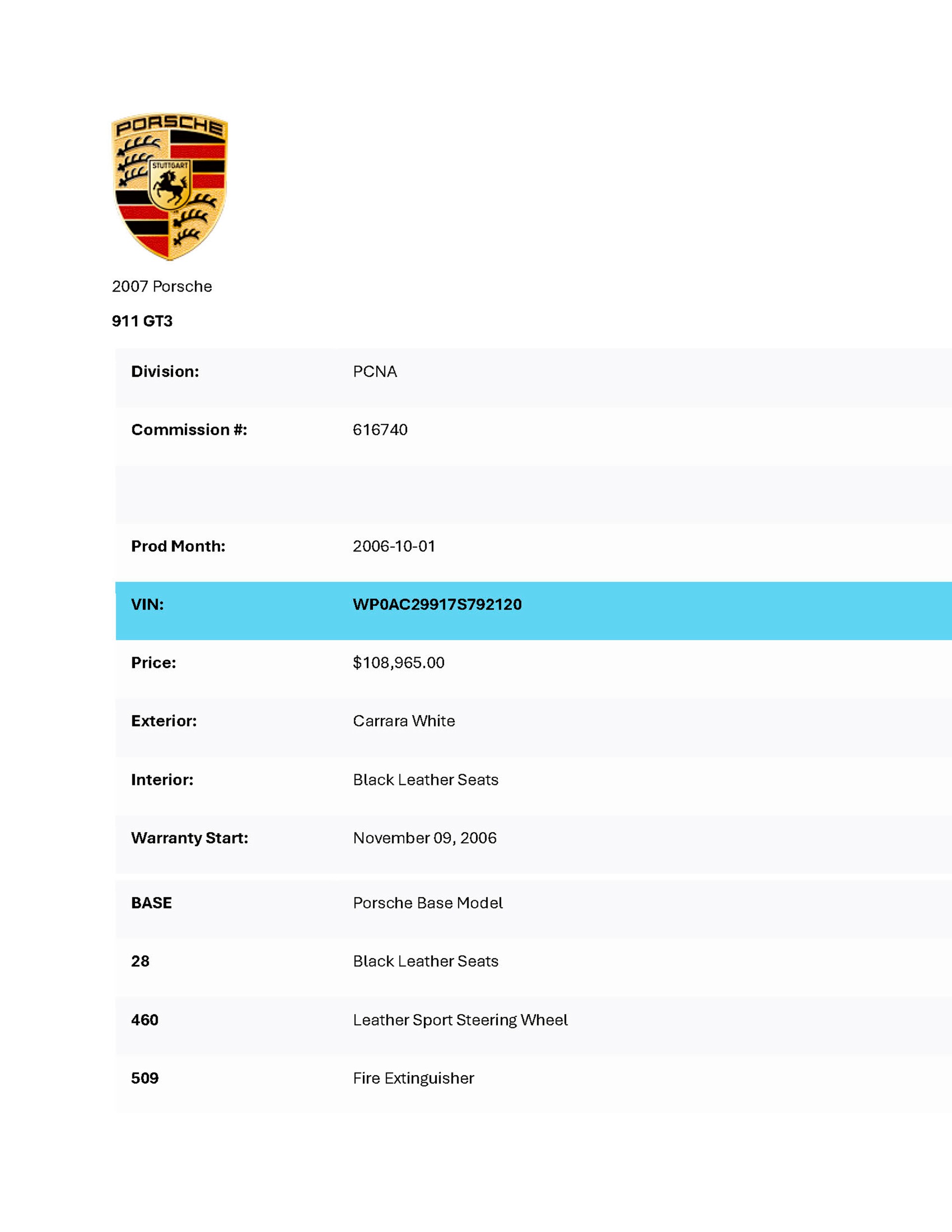 PORSCHE
STUTTGART

2007 Porsche

911 GT3

| | |
|---|---|
| Division: | PCNA |
| Commission #: | 616740 |
| | |
| Prod Month: | 2006-10-01 |
| VIN: | WP0AC29917S792120 |
| Price: | $108,965.00 |
| Exterior: | Carrara White |
| Interior: | Black Leather Seats |
| Warranty Start: | November 09, 2006 |
| BASE | Porsche Base Model |
| 28 | Black Leather Seats |
| 460 | Leather Sport Steering Wheel |
| 509 | Fire Extinguisher |